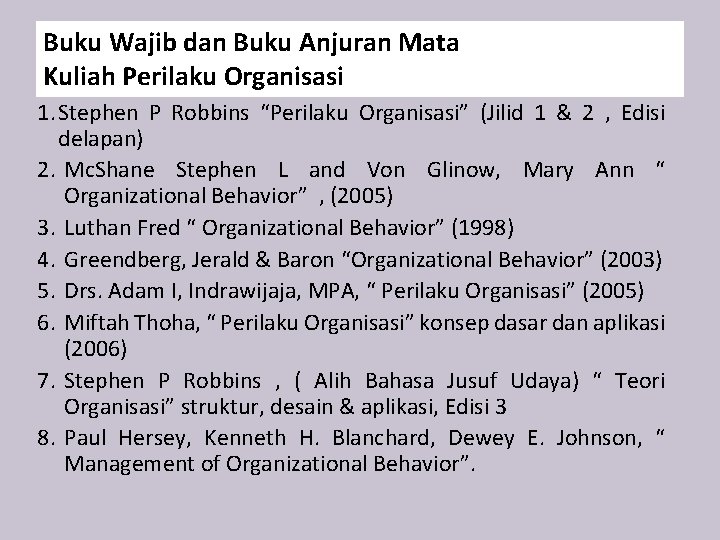 Buku Wajib dan Buku Anjuran Mata
Kuliah Perilaku Organisasi

1. Stephen P Robbins "Perilaku Organisasi" (Jilid 1 & 2 , Edisi delapan)
2. McShane Stephen L and Von Glinow, Mary Ann " Organizational Behavior" , (2005)
3. Luthan Fred " Organizational Behavior" (1998)
4. Greendberg, Jerald & Baron "Organizational Behavior" (2003)
5. Drs. Adam I, Indrawijaja, MPA, " Perilaku Organisasi" (2005)
6. Miftah Thoha, " Perilaku Organisasi" konsep dasar dan aplikasi (2006)
7. Stephen P Robbins , ( Alih Bahasa Jusuf Udaya) " Teori Organisasi" struktur, desain & aplikasi, Edisi 3
8. Paul Hersey, Kenneth H. Blanchard, Dewey E. Johnson, " Management of Organizational Behavior".